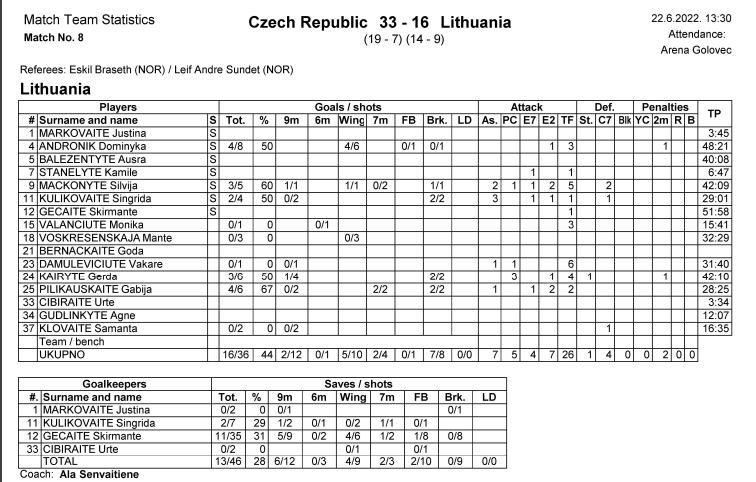 Match Team Statistics
Match No. 8

Czech Republic 33 - 16 Lithuania
(19 - 7) (14 - 9)

22.6.2022. 13:30
Attendance:
Arena Golovec

Referees: Eskil Braseth (NOR) / Leif Andre Sundet (NOR)

Lithuania

| # | Surname and name | S | Tot. | % | 9m | 6m | Wing | 7m | FB | Brk. | LD | As. | PC | E7 | E2 | TF | St. | C7 | Blk | YC | 2m | R | B | TP |
|---|---|---|---|---|---|---|---|---|---|---|---|---|---|---|---|---|---|---|---|---|---|---|---|---|
| 1 | MARKOVAITE Justina | S | | | | | | | | | | | | | | | | | | | | | | 3:45 |
| 4 | ANDRONIK Dominyka | S | 4/8 | 50 | | | 4/6 | | 0/1 | 0/1 | | | | | 1 | 3 | | | | | 1 | | | 48:21 |
| 5 | BALEZENTYTE Ausra | S | | | | | | | | | | | | | | | | | | | | | | 40:08 |
| 7 | STANELYTE Kamile | S | | | | | | | | | | | | 1 | | 1 | | | | | | | | 6:47 |
| 9 | MACKONYTE Silvija | S | 3/5 | 60 | 1/1 | | 1/1 | 0/2 | | 1/1 | | 2 | 1 | 1 | 2 | 5 | | 2 | | | | | | 42:09 |
| 11 | KULIKOVAITE Singrida | S | 2/4 | 50 | 0/2 | | | | | 2/2 | | 3 | | 1 | 1 | 1 | | 1 | | | | | | 29:01 |
| 12 | GECAITE Skirmante | S | | | | | | | | | | | | | | 1 | | | | | | | | 51:58 |
| 15 | VALANCIUTE Monika | | 0/1 | 0 | | 0/1 | | | | | | | | | | 3 | | | | | | | | 15:41 |
| 18 | VOSKRESENSKAJA Mante | | 0/3 | 0 | | | 0/3 | | | | | | | | | | | | | | | | | 32:29 |
| 21 | BERNACKAITE Goda | | | | | | | | | | | | | | | | | | | | | | | |
| 23 | DAMULEVICIUTE Vakare | | 0/1 | 0 | 0/1 | | | | | | | 1 | 1 | | | 6 | | | | | | | | 31:40 |
| 24 | KAIRYTE Gerda | | 3/6 | 50 | 1/4 | | | | | 2/2 | | | 3 | | 1 | 4 | 1 | | | | 1 | | | 42:10 |
| 25 | PILIKAUSKAITE Gabija | | 4/6 | 67 | 0/2 | | | 2/2 | | 2/2 | | 1 | | 1 | 2 | 2 | | | | | | | | 28:25 |
| 33 | CIBIRAITE Urte | | | | | | | | | | | | | | | | | | | | | | | 3:34 |
| 34 | GUDLINKYTE Agne | | | | | | | | | | | | | | | | | | | | | | | 12:07 |
| 37 | KLOVAITE Samanta | | 0/2 | 0 | 0/2 | | | | | | | | | | | | | 1 | | | | | | 16:35 |
| | Team / bench | | | | | | | | | | | | | | | | | | | | | | | |
| | UKUPNO | | 16/36 | 44 | 2/12 | 0/1 | 5/10 | 2/4 | 0/1 | 7/8 | 0/0 | 7 | 5 | 4 | 7 | 26 | 1 | 4 | 0 | 0 | 2 | 0 | 0 | |

| #. | Surname and name | Tot. | % | 9m | 6m | Wing | 7m | FB | Brk. | LD |
|---|---|---|---|---|---|---|---|---|---|---|
| 1 | MARKOVAITE Justina | 0/2 | 0 | 0/1 | | | | | 0/1 | |
| 11 | KULIKOVAITE Singrida | 2/7 | 29 | 1/2 | 0/1 | 0/2 | 1/1 | 0/1 | | |
| 12 | GECAITE Skirmante | 11/35 | 31 | 5/9 | 0/2 | 4/6 | 1/2 | 1/8 | 0/8 | |
| 33 | CIBIRAITE Urte | 0/2 | 0 | | | 0/1 | | 0/1 | | |
| | TOTAL | 13/46 | 28 | 6/12 | 0/3 | 4/9 | 2/3 | 2/10 | 0/9 | 0/0 |

Coach: Ala Senvaitiene